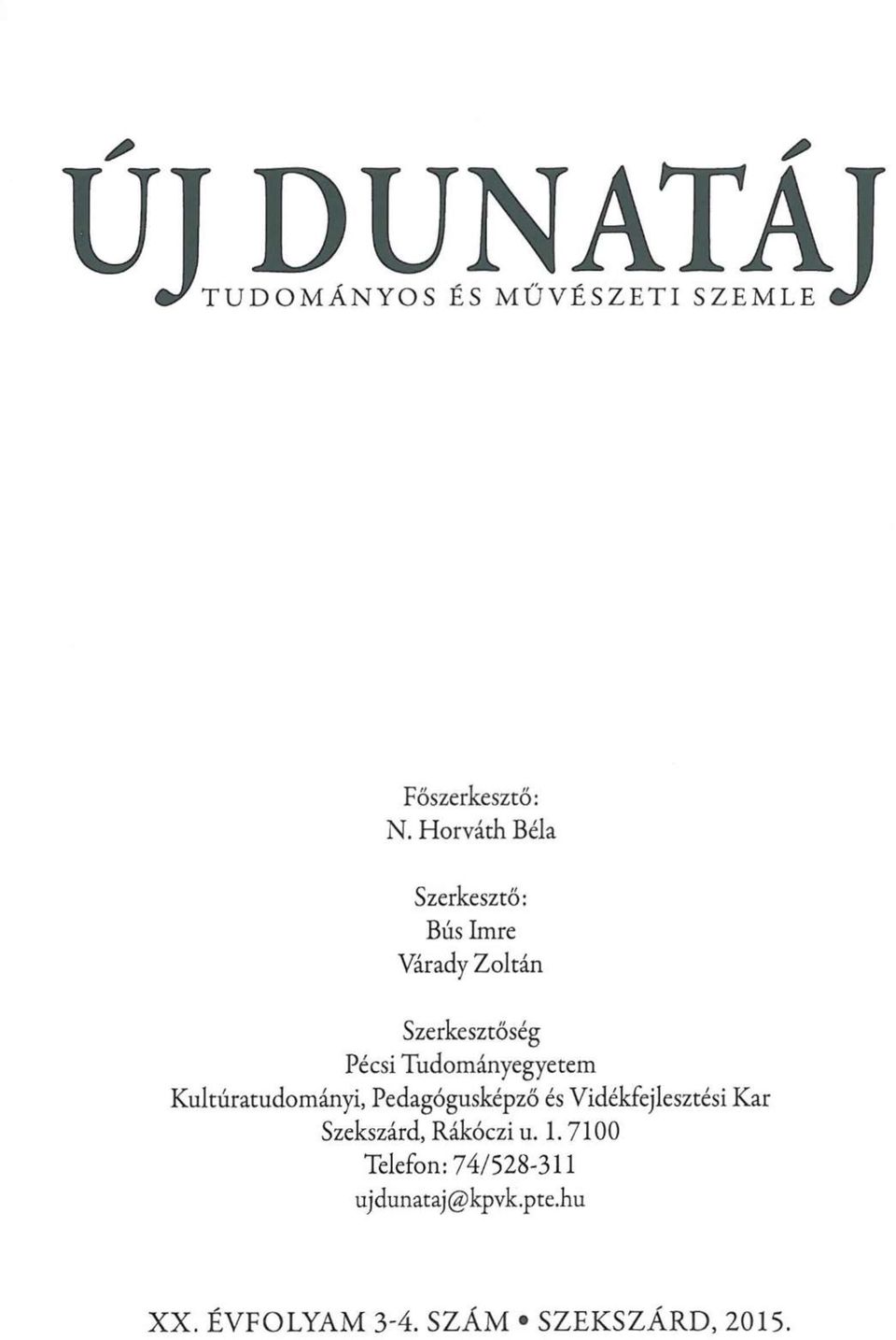 ÚJ DUNATÁJ
TUDOMÁNYOS ÉS MŰVÉSZETI SZEMLE

Főszerkesztő:
N. Horváth Béla

Szerkesztő:
Bús Imre
Várady Zoltán

Szerkesztőség
Pécsi Tudományegyetem
Kultúratudományi, Pedagógusképző és Vidékfejlesztési Kar
Szekszárd, Rákóczi u. 1. 7100
Telefon: 74/528-311
ujdunataj@kpvk.pte.hu

XX. ÉVFOLYAM 3-4. SZÁM • SZEKSZÁRD, 2015.